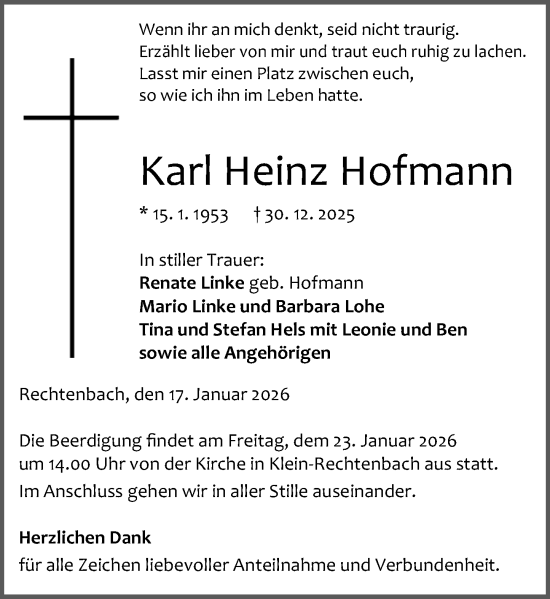 Wenn ihr an mich denkt, seid nicht traurig.
Erzählt lieber von mir und traut euch ruhig zu lachen.
Lasst mir einen Platz zwischen euch,
so wie ich ihn im Leben hatte.

Karl Heinz Hofmann

* 15. 1. 1953 † 30. 12. 2025

In stiller Trauer:
Renate Linke geb. Hofmann
Mario Linke und Barbara Lohe
Tina und Stefan Hels mit Leonie und Ben
sowie alle Angehörigen

Rechtenbach, den 17. Januar 2026

Die Beerdigung findet am Freitag, dem 23. Januar 2026 um 14.00 Uhr von der Kirche in Klein-Rechtenbach aus statt.
Im Anschluss gehen wir in aller Stille auseinander.

Herzlichen Dank
für alle Zeichen liebevoller Anteilnahme und Verbundenheit.